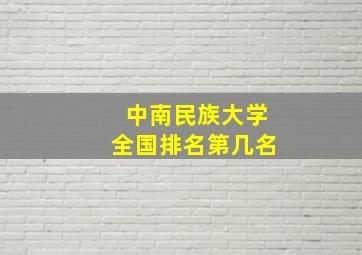 中南民族大学
全国排名第几名